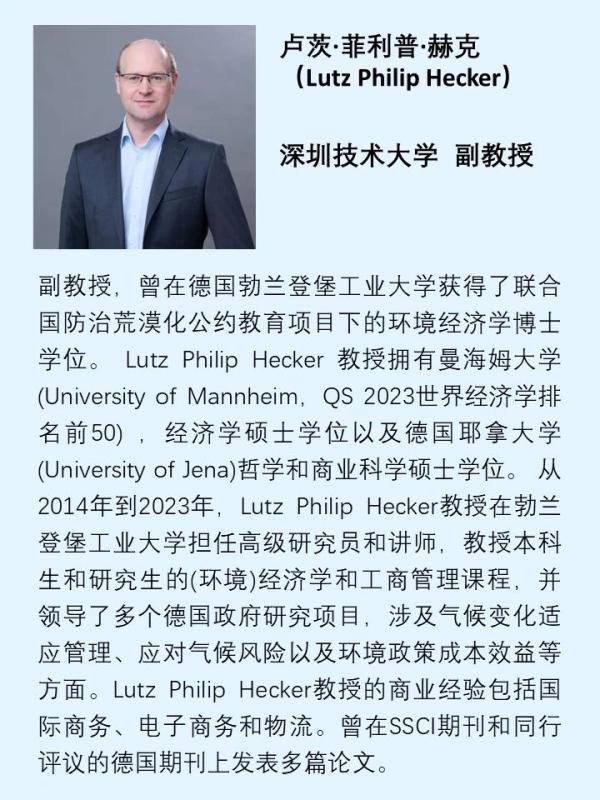 卢茨·菲利普·赫克
（Lutz Philip Hecker）

深圳技术大学 副教授

副教授，曾在德国勃兰登堡工业大学获得了联合国防治荒漠化公约教育项目下的环境经济学博士学位。Lutz Philip Hecker教授拥有曼海姆大学(University of Mannheim，QS 2023世界经济学排名前50)，经济学硕士学位以及德国耶拿大学(University of Jena)哲学和商业科学硕士学位。从2014年到2023年，Lutz Philip Hecker教授在勃兰登堡工业大学担任高级研究员和讲师，教授本科生和研究生的(环境)经济学和工商管理课程，并领导了多个德国政府研究项目，涉及气候变化适应管理、应对气候风险以及环境政策成本效益等方面。Lutz Philip Hecker教授的商业经验包括国际商务、电子商务和物流。曾在SSCI期刊和同行评议的德国期刊上发表多篇论文。